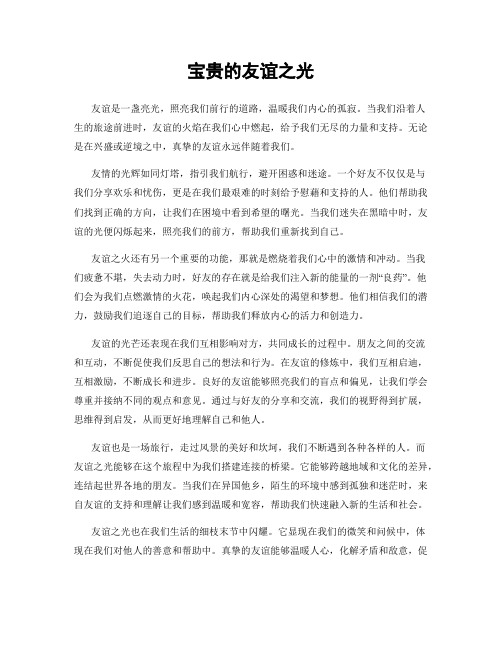 宝贵的友谊之光

友谊是一盏亮光，照亮我们前行的道路，温暖我们内心的孤寂。当我们沿着人生的旅途前进时，友谊的火焰在我们心中燃起，给予我们无尽的力量和支持。无论是在兴盛或逆境之中，真挚的友谊永远伴随着我们。

友情的光辉如同灯塔，指引我们航行，避开困惑和迷途。一个好友不仅仅是与我们分享欢乐和忧伤，更是在我们最艰难的时刻给予慰藉和支持的人。他们帮助我们找到正确的方向，让我们在困境中看到希望的曙光。当我们迷失在黑暗中时，友谊的光便闪烁起来，照亮我们的前方，帮助我们重新找到自己。

友谊之火还有另一个重要的功能，那就是燃烧着我们心中的激情和冲动。当我们疲惫不堪，失去动力时，好友的存在就是给我们注入新的能量的一剂“良药”。他们会为我们点燃激情的火花，唤起我们内心深处的渴望和梦想。他们相信我们的潜力，鼓励我们追逐自己的目标，帮助我们释放内心的活力和创造力。

友谊的光芒还表现在我们互相影响对方，共同成长的过程中。朋友之间的交流和互动，不断促使我们反思自己的想法和行为。在友谊的修炼中，我们互相启迪，互相激励，不断成长和进步。良好的友谊能够照亮我们的盲点和偏见，让我们学会尊重并接纳不同的观点和意见。通过与好友的分享和交流，我们的视野得到扩展，思维得到启发，从而更好地理解自己和他人。

友谊也是一场旅行，走过风景的美好和坎坷，我们不断遇到各种各样的人。而友谊之光能够在这个旅程中为我们搭建连接的桥梁。它能够跨越地域和文化的差异，连结起世界各地的朋友。当我们在异国他乡，陌生的环境中感到孤独和迷茫时，来自友谊的支持和理解让我们感到温暖和宽容，帮助我们快速融入新的生活和社会。

友谊之光也在我们生活的细枝末节中闪耀。它显现在我们的微笑和问候中，体现在我们对他人的善意和帮助中。真挚的友谊能够温暖人心，化解矛盾和敌意，促